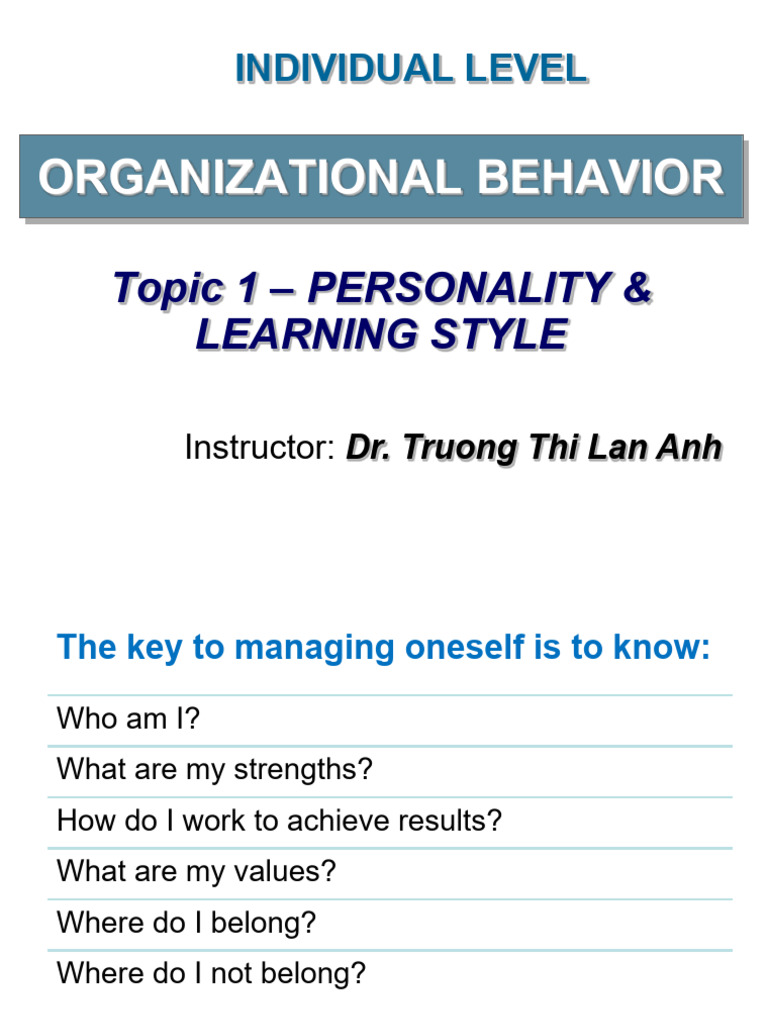 INDIVIDUAL LEVEL

ORGANIZATIONAL BEHAVIOR

Topic 1 – PERSONALITY & LEARNING STYLE

Instructor: Dr. Truong Thi Lan Anh

The key to managing oneself is to know:

Who am I?

What are my strengths?

How do I work to achieve results?

What are my values?

Where do I belong?

Where do I not belong?